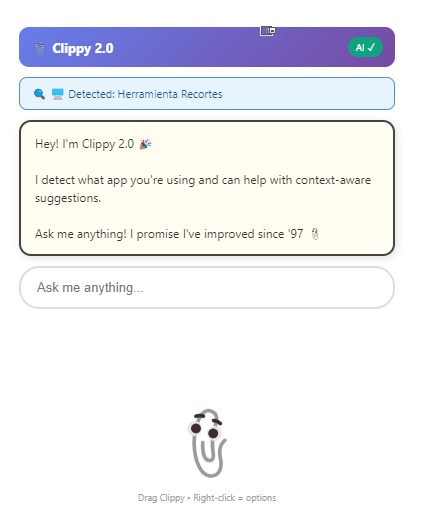 📎 Clippy 2.0

AI ✓

🔍 🖥️ Detected: Herramienta Recortes

Hey! I'm Clippy 2.0 🎉

I detect what app you're using and can help with context-aware suggestions.

Ask me anything! I promise I've improved since '97 📎

Ask me anything...

Drag Clippy • Right-click = options